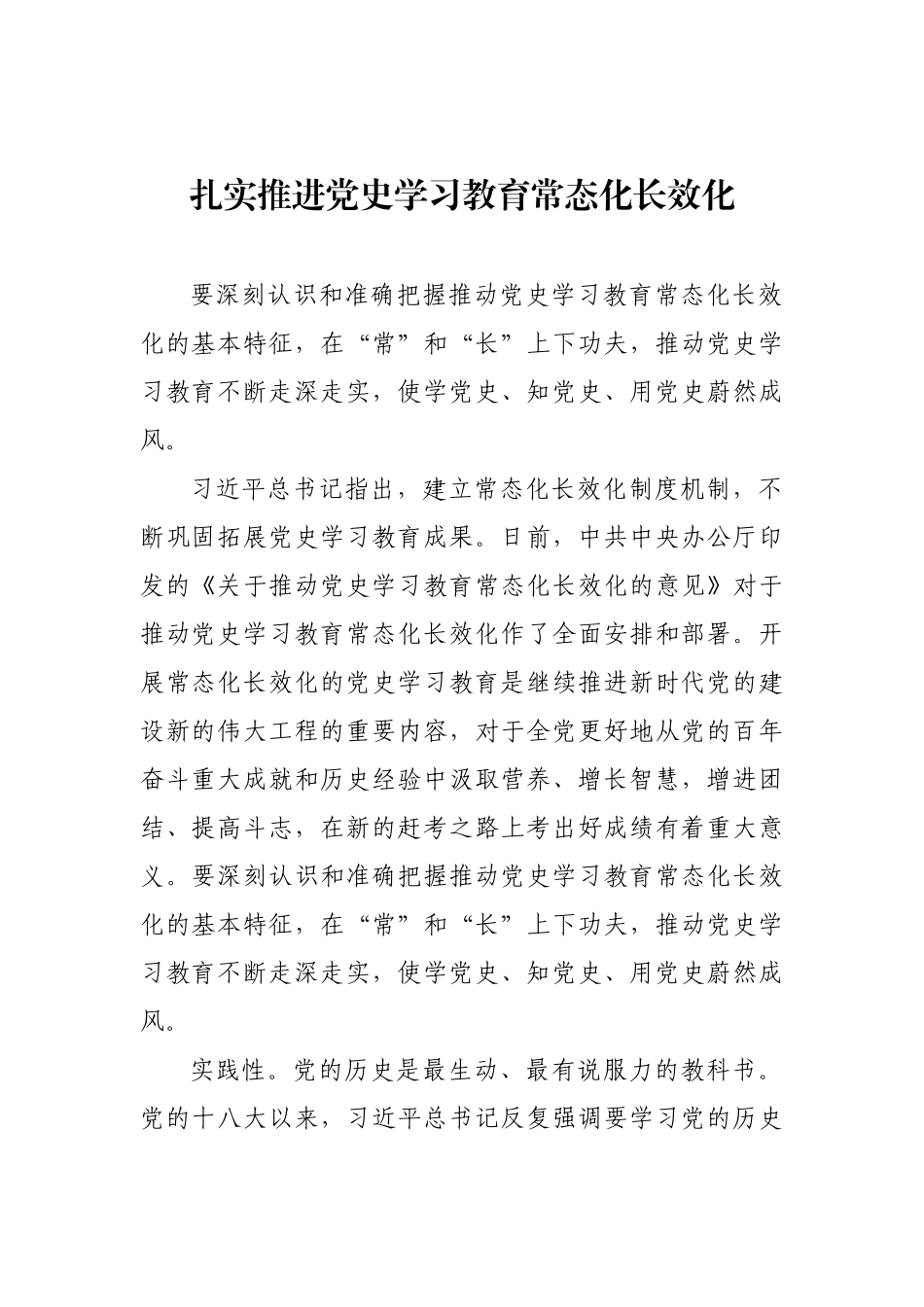 扎实推进党史学习教育常态化长效化

要深刻认识和准确把握推动党史学习教育常态化长效化的基本特征，在“常”和“长”上下功夫，推动党史学习教育不断走深走实，使学党史、知党史、用党史蔚然成风。

习近平总书记指出，建立常态化长效化制度机制，不断巩固拓展党史学习教育成果。日前，中共中央办公厅印发的《关于推动党史学习教育常态化长效化的意见》对于推动党史学习教育常态化长效化作了全面安排和部署。开展常态化长效化的党史学习教育是继续推进新时代党的建设新的伟大工程的重要内容，对于全党更好地从党的百年奋斗重大成就和历史经验中汲取营养、增长智慧，增进团结、提高斗志，在新的赶考之路上考出好成绩有着重大意义。要深刻认识和准确把握推动党史学习教育常态化长效化的基本特征，在“常”和“长”上下功夫，推动党史学习教育不断走深走实，使学党史、知党史、用党史蔚然成风。

实践性。党的历史是最生动、最有说服力的教科书。党的十八大以来，习近平总书记反复强调要学习党的历史